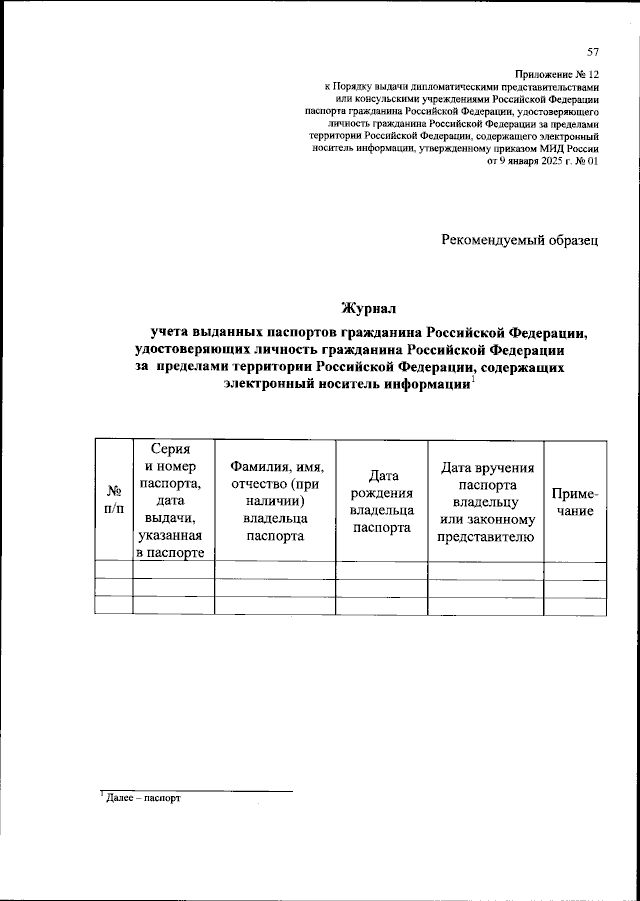 57

Приложение № 12
к Порядку выдачи дипломатическими представительствами или консульскими учреждениями Российской Федерации паспорта гражданина Российской Федерации, удостоверяющего личность гражданина Российской Федерации за пределами территории Российской Федерации, содержащего электронный носитель информации, утвержденному приказом МИД России от 9 января 2025 г. № 01

Рекомендуемый образец

Журнал
учета выданных паспортов гражданина Российской Федерации, удостоверяющих личность гражданина Российской Федерации за пределами территории Российской Федерации, содержащих электронный носитель информации$^1$

| № п/п | Серия и номер паспорта, дата выдачи, указанная в паспорте | Фамилия, имя, отчество (при наличии) владельца паспорта | Дата рождения владельца паспорта | Дата вручения паспорта владельцу или законному представителю | Примечание |
|---|---|---|---|---|---|
| | | | | | |
| | | | | | |
| | | | | | |

$^1$ Далее – паспорт